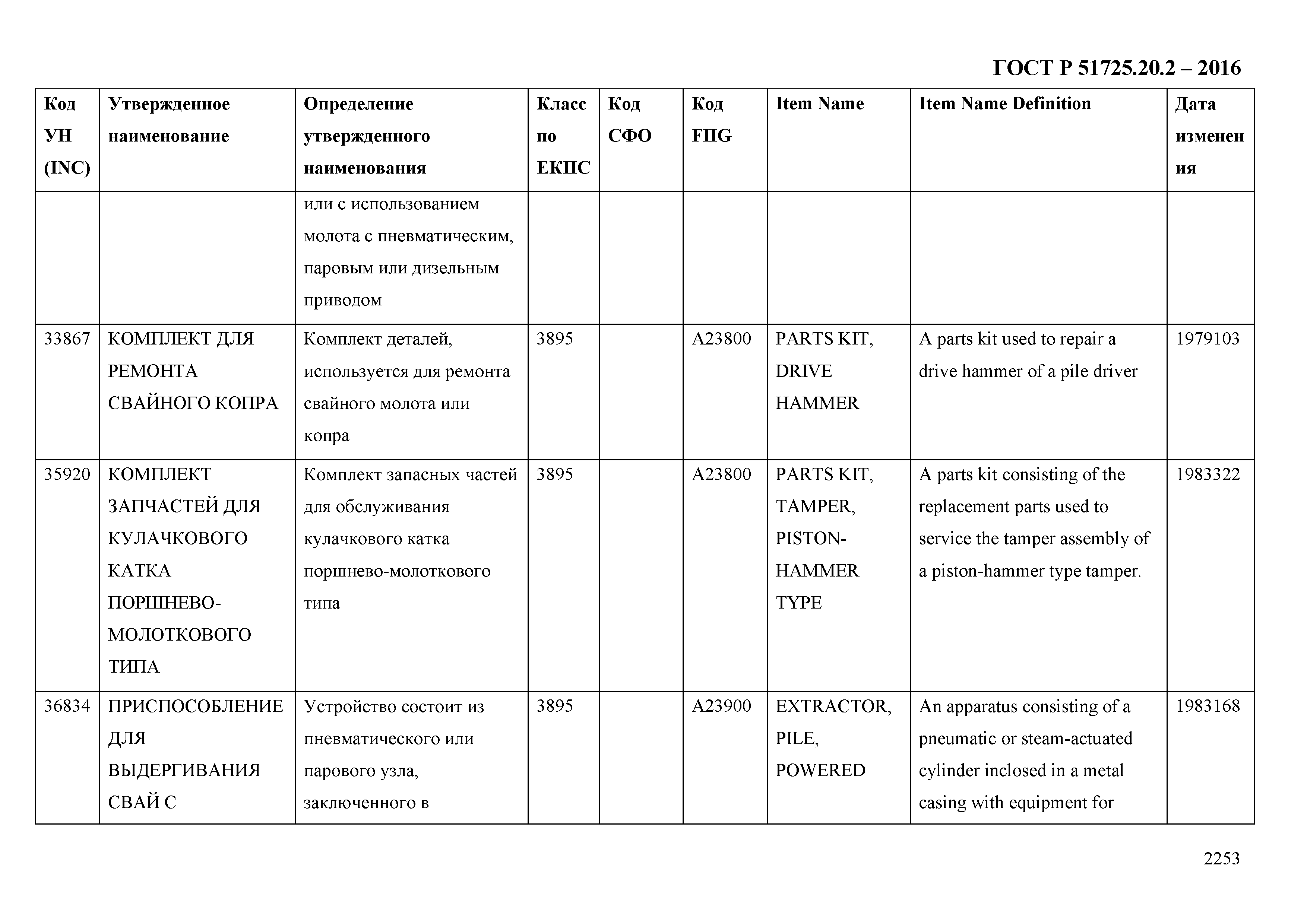 ГОСТ Р 51725.20.2 – 2016

| Код УН (INC) | Утвержденное наименование | Определение утвержденного наименования | Класс по ЕКПС | Код СФО | Код FIIG | Item Name | Item Name Definition | Дата изменения |
|---|---|---|---|---|---|---|---|---|
| | | или с использованием молота с пневматическим, паровым или дизельным приводом | | | | | | |
| 33867 | КОМПЛЕКТ ДЛЯ РЕМОНТА СВАЙНОГО КОПРА | Комплект деталей, используется для ремонта свайного молота или копра | 3895 | | A23800 | PARTS KIT, DRIVE HAMMER | A parts kit used to repair a drive hammer of a pile driver | 1979103 |
| 35920 | КОМПЛЕКТ ЗАПЧАСТЕЙ ДЛЯ КУЛАЧКОВОГО КАТКА ПОРШНЕВО-МОЛОТКОВОГО ТИПА | Комплект запасных частей для обслуживания кулачкового катка поршнево-молоткового типа | 3895 | | A23800 | PARTS KIT, TAMPER, PISTON-HAMMER TYPE | A parts kit consisting of the replacement parts used to service the tamper assembly of a piston-hammer type tamper. | 1983322 |
| 36834 | ПРИСПОСОБЛЕНИЕ ДЛЯ ВЫДЕРГИВАНИЯ СВАЙ С | Устройство состоит из пневматического или парового узла, заключенного в | 3895 | | A23900 | EXTRACTOR, PILE, POWERED | An apparatus consisting of a pneumatic or steam-actuated cylinder inclosed in a metal casing with equipment for | 1983168 |

2253